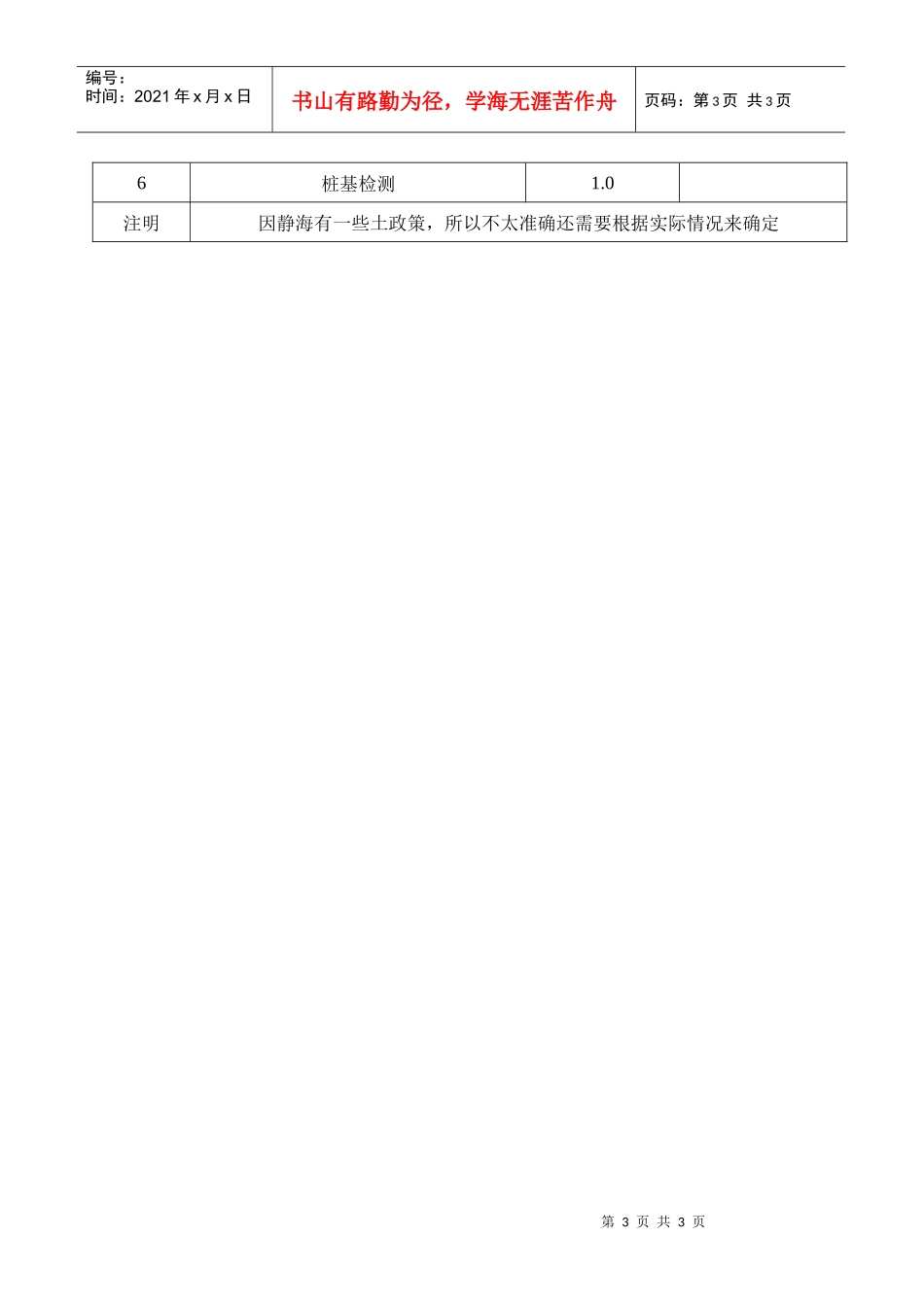 编号：
时间：2021年x月x日

书山有路勤为径，学海无涯苦作舟

页码：第3页 共3页

| 6 | 桩基检测 | 1.0 |  |
|---|---|---|---|
| 注明 | 因静海有一些土政策，所以不太准确还需要根据实际情况来确定 |  |  |

第3页 共3页